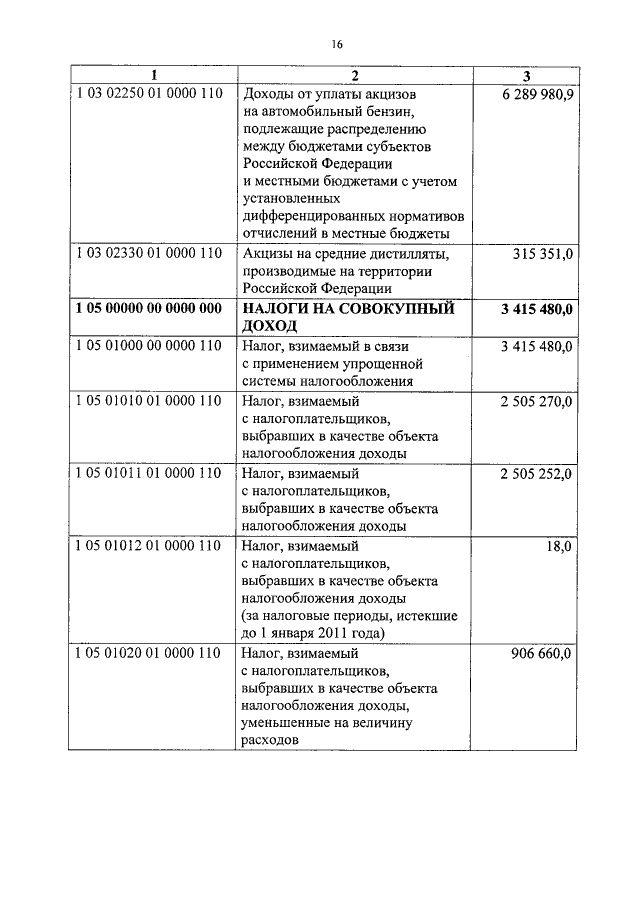 16

| 1 | 2 | 3 |
|---|---|---|
| 1 03 02250 01 0000 110 | Доходы от уплаты акцизов на автомобильный бензин, подлежащие распределению между бюджетами субъектов Российской Федерации и местными бюджетами с учетом установленных дифференцированных нормативов отчислений в местные бюджеты | 6 289 980,9 |
| 1 03 02330 01 0000 110 | Акцизы на средние дистилляты, производимые на территории Российской Федерации | 315 351,0 |
| **1 05 00000 00 0000 000** | **НАЛОГИ НА СОВОКУПНЫЙ ДОХОД** | **3 415 480,0** |
| 1 05 01000 00 0000 110 | Налог, взимаемый в связи с применением упрощенной системы налогообложения | 3 415 480,0 |
| 1 05 01010 01 0000 110 | Налог, взимаемый с налогоплательщиков, выбравших в качестве объекта налогообложения доходы | 2 505 270,0 |
| 1 05 01011 01 0000 110 | Налог, взимаемый с налогоплательщиков, выбравших в качестве объекта налогообложения доходы | 2 505 252,0 |
| 1 05 01012 01 0000 110 | Налог, взимаемый с налогоплательщиков, выбравших в качестве объекта налогообложения доходы (за налоговые периоды, истекшие до 1 января 2011 года) | 18,0 |
| 1 05 01020 01 0000 110 | Налог, взимаемый с налогоплательщиков, выбравших в качестве объекта налогообложения доходы, уменьшенные на величину расходов | 906 660,0 |